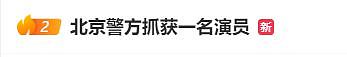 2 北京警方抓获一名演员 新